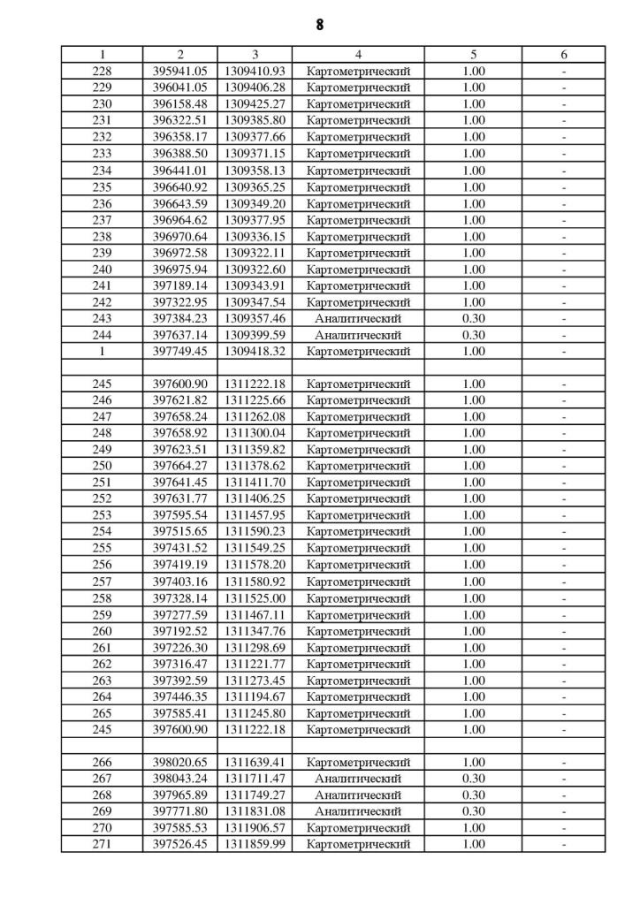 8

| 1 | 2 | 3 | 4 | 5 | 6 |
|---|---|---|---|---|---|
| 228 | 395941.05 | 1309410.93 | Картометрический | 1.00 | - |
| 229 | 396041.05 | 1309406.28 | Картометрический | 1.00 | - |
| 230 | 396158.48 | 1309425.27 | Картометрический | 1.00 | - |
| 231 | 396322.51 | 1309385.80 | Картометрический | 1.00 | - |
| 232 | 396358.17 | 1309377.66 | Картометрический | 1.00 | - |
| 233 | 396388.50 | 1309371.15 | Картометрический | 1.00 | - |
| 234 | 396441.01 | 1309358.13 | Картометрический | 1.00 | - |
| 235 | 396640.92 | 1309365.25 | Картометрический | 1.00 | - |
| 236 | 396643.59 | 1309349.20 | Картометрический | 1.00 | - |
| 237 | 396964.62 | 1309377.95 | Картометрический | 1.00 | - |
| 238 | 396970.64 | 1309336.15 | Картометрический | 1.00 | - |
| 239 | 396972.58 | 1309322.11 | Картометрический | 1.00 | - |
| 240 | 396975.94 | 1309322.60 | Картометрический | 1.00 | - |
| 241 | 397189.14 | 1309343.91 | Картометрический | 1.00 | - |
| 242 | 397322.95 | 1309347.54 | Картометрический | 1.00 | - |
| 243 | 397384.23 | 1309357.46 | Аналитический | 0.30 | - |
| 244 | 397637.14 | 1309399.59 | Аналитический | 0.30 | - |
| 1 | 397749.45 | 1309418.32 | Картометрический | 1.00 | - |
| | | | | | |
| 245 | 397600.90 | 1311222.18 | Картометрический | 1.00 | - |
| 246 | 397621.82 | 1311225.66 | Картометрический | 1.00 | - |
| 247 | 397658.24 | 1311262.08 | Картометрический | 1.00 | - |
| 248 | 397658.92 | 1311300.04 | Картометрический | 1.00 | - |
| 249 | 397623.51 | 1311359.82 | Картометрический | 1.00 | - |
| 250 | 397664.27 | 1311378.62 | Картометрический | 1.00 | - |
| 251 | 397641.45 | 1311411.70 | Картометрический | 1.00 | - |
| 252 | 397631.77 | 1311406.25 | Картометрический | 1.00 | - |
| 253 | 397595.54 | 1311457.95 | Картометрический | 1.00 | - |
| 254 | 397515.65 | 1311590.23 | Картометрический | 1.00 | - |
| 255 | 397431.52 | 1311549.25 | Картометрический | 1.00 | - |
| 256 | 397419.19 | 1311578.20 | Картометрический | 1.00 | - |
| 257 | 397403.16 | 1311580.92 | Картометрический | 1.00 | - |
| 258 | 397328.14 | 1311525.00 | Картометрический | 1.00 | - |
| 259 | 397277.59 | 1311467.11 | Картометрический | 1.00 | - |
| 260 | 397192.52 | 1311347.76 | Картометрический | 1.00 | - |
| 261 | 397226.30 | 1311298.69 | Картометрический | 1.00 | - |
| 262 | 397316.47 | 1311221.77 | Картометрический | 1.00 | - |
| 263 | 397392.59 | 1311273.45 | Картометрический | 1.00 | - |
| 264 | 397446.35 | 1311194.67 | Картометрический | 1.00 | - |
| 265 | 397585.41 | 1311245.80 | Картометрический | 1.00 | - |
| 245 | 397600.90 | 1311222.18 | Картометрический | 1.00 | - |
| | | | | | |
| 266 | 398020.65 | 1311639.41 | Картометрический | 1.00 | - |
| 267 | 398043.24 | 1311711.47 | Аналитический | 0.30 | - |
| 268 | 397965.89 | 1311749.27 | Аналитический | 0.30 | - |
| 269 | 397771.80 | 1311831.08 | Аналитический | 0.30 | - |
| 270 | 397585.53 | 1311906.57 | Картометрический | 1.00 | - |
| 271 | 397526.45 | 1311859.99 | Картометрический | 1.00 | - |